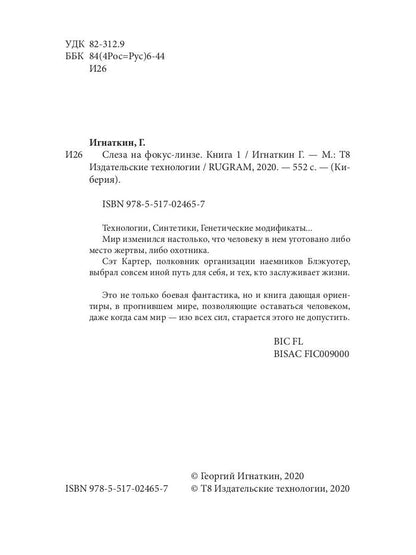 УДК 82-312.9
ББК 84(4Рос=Рус)6-44
И26

Игнаткин, Г.

И26 Слеза на фокус-линзе. Книга 1 / Игнаткин Г. — М.: Т8 Издательские технологии / RUGRAM, 2020. — 552 с. — (Киберия).

ISBN 978-5-517-02465-7

Технологии, Синтетики, Генетические модификаты...
Мир изменился настолько, что человеку в нем уготовано либо место жертвы, либо охотника.
Сэт Картер, полковник организации наемников Блэкуотер, выбрал совсем иной путь для себя, и тех, кто заслуживает жизни.

Это не только боевая фантастика, но и книга дающая ориентиры, в прогнившем мире, позволяющие оставаться человеком, даже когда сам мир — изо всех сил, старается этого не допустить.

BIC FL
BISAC FIC009000

ISBN 978-5-517-02465-7

© Георгий Игнаткин, 2020
© Т8 Издательские технологии, 2020